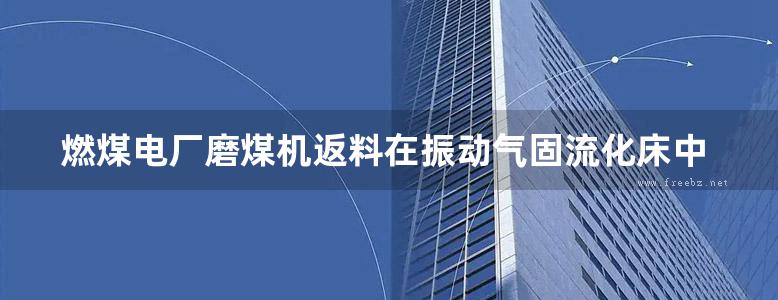 燃煤电厂磨煤机返料在振动气固流化床中

www.freebz.net